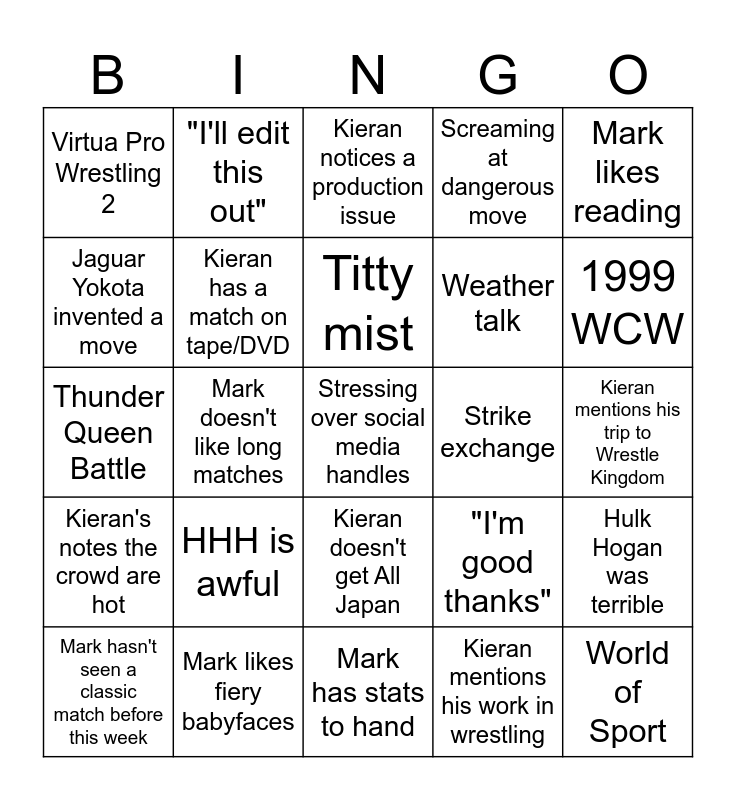 | B | I | N | G | O |
|---|---|---|---|---|
| Virtua Pro Wrestling 2 | "I'll edit this out" | Kieran notices a production issue | Screaming at dangerous move | Mark likes reading |
| Jaguar Yokota invented a move | Kieran has a match on tape/DVD | Titty mist | Weather talk | 1999 WCW |
| Thunder Queen Battle | Mark doesn't like long matches | Stressing over social media handles | Strike exchange | Kieran mentions his trip to Wrestle Kingdom |
| Kieran's notes the crowd are hot | HHH is awful | Kieran doesn't get All Japan | "I'm good thanks" | Hulk Hogan was terrible |
| Mark hasn't seen a classic match before this week | Mark likes fiery babyfaces | Mark has stats to hand | Kieran mentions his work in wrestling | World of Sport |